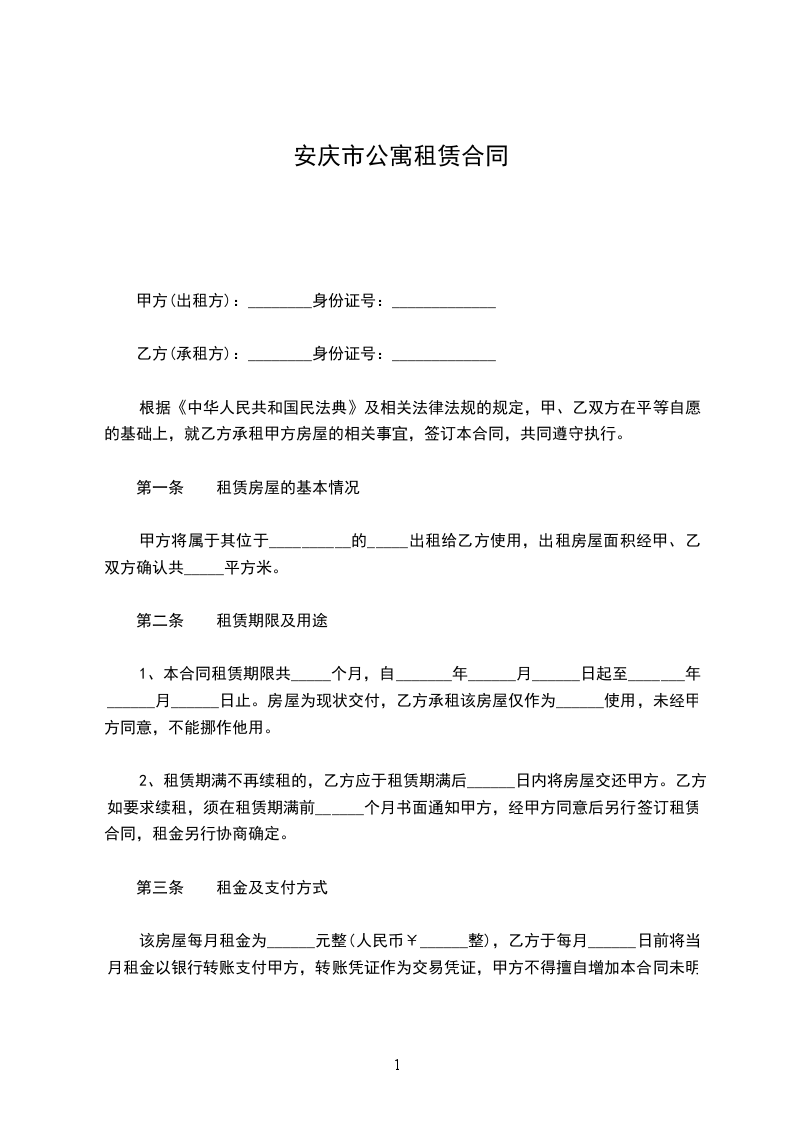 安庆市公寓租赁合同

甲方(出租方)：________身份证号：_____________

乙方(承租方)：________身份证号：_____________

根据《中华人民共和国民法典》及相关法律法规的规定，甲、乙双方在平等自愿的基础上，就乙方承租甲方房屋的相关事宜，签订本合同，共同遵守执行。

第一条　　租赁房屋的基本情况

甲方将属于其位于__________的_____出租给乙方使用，出租房屋面积经甲、乙双方确认共_____平方米。

第二条　　租赁期限及用途

1、本合同租赁期限共_____个月，自_______年______月______日起至_______年______月______日止。房屋为现状交付，乙方承租该房屋仅作为______使用，未经甲方同意，不能挪作他用。

2、租赁期满不再续租的，乙方应于租赁期满后______日内将房屋交还甲方。乙方如要求续租，须在租赁期满前______个月书面通知甲方，经甲方同意后另行签订租赁合同，租金另行协商确定。

第三条　　租金及支付方式

该房屋每月租金为______元整(人民币￥______整)，乙方于每月______日前将当月租金以银行转账支付甲方，转账凭证作为交易凭证，甲方不得擅自增加本合同未明

1